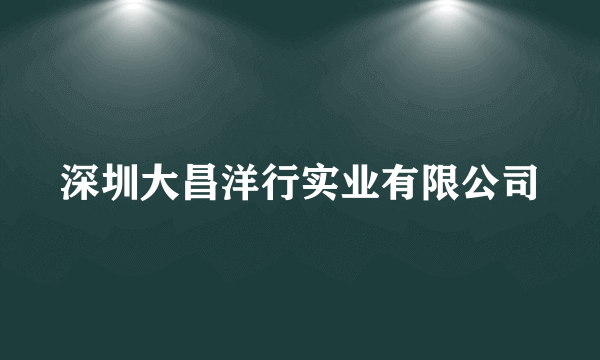 深圳大昌洋行实业有限公司